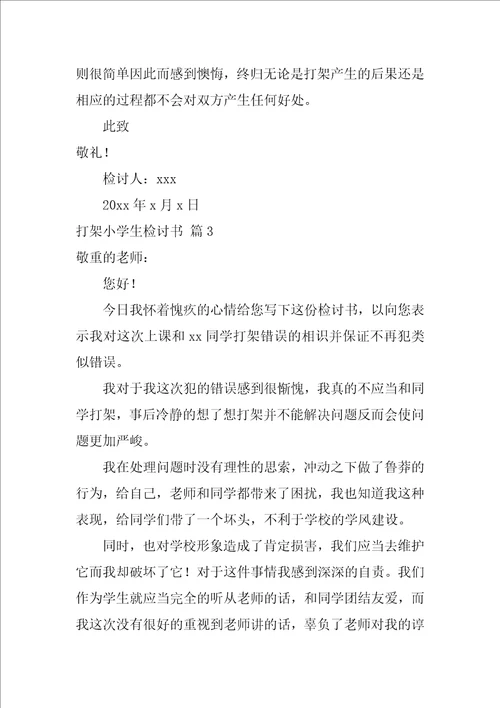 则很简单因此而感到懊悔，终归无论是打架产生的后果还是相应的过程都不会对双方产生任何好处。

此致

敬礼！

检讨人：xxx

20xx 年 x 月 x 日

打架小学生检讨书 篇 3

敬重的老师：

您好！

今日我怀着愧疚的心情给您写下这份检讨书，以向您表示我对这次上课和 xx 同学打架错误的相识并保证不再犯类似错误。

我对于我这次犯的错误感到很惭愧，我真的不应当和同学打架，事后冷静的想了想打架并不能解决问题反而会使问题更加严峻。

我在处理问题时没有理性的思索，冲动之下做了鲁莽的行为，给自己，老师和同学都带来了困扰，我也知道我这种表现，给同学们带了一个坏头，不利于学校的学风建设。

同时，也对学校形象造成了肯定损害，我们应当去维护它而我却破坏了它！对于这件事情我感到深深的自责。我们作为学生就应当完全的听从老师的话，和同学团结友爱，而我这次没有很好的重视到老师讲的话，辜负了老师对我的谆